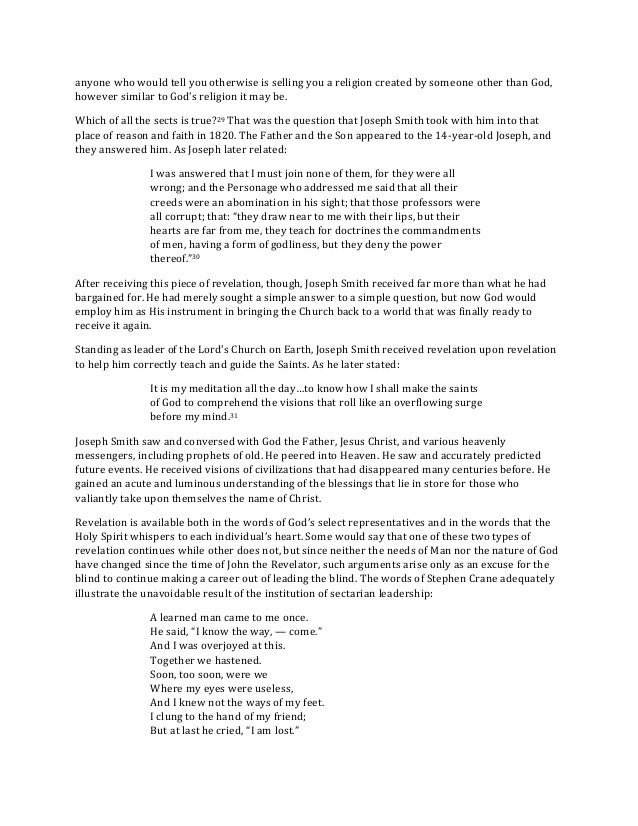 anyone who would tell you otherwise is selling you a religion created by someone other than God, however similar to God's religion it may be.

Which of all the sects is true?$^{29}$ That was the question that Joseph Smith took with him into that place of reason and faith in 1820. The Father and the Son appeared to the 14-year-old Joseph, and they answered him. As Joseph later related:

I was answered that I must join none of them, for they were all wrong; and the Personage who addressed me said that all their creeds were an abomination in his sight; that those professors were all corrupt; that: "they draw near to me with their lips, but their hearts are far from me, they teach for doctrines the commandments of men, having a form of godliness, but they deny the power thereof."$^{30}$

After receiving this piece of revelation, though, Joseph Smith received far more than what he had bargained for. He had merely sought a simple answer to a simple question, but now God would employ him as His instrument in bringing the Church back to a world that was finally ready to receive it again.

Standing as leader of the Lord's Church on Earth, Joseph Smith received revelation upon revelation to help him correctly teach and guide the Saints. As he later stated:

It is my meditation all the day…to know how I shall make the saints of God to comprehend the visions that roll like an overflowing surge before my mind.$^{31}$

Joseph Smith saw and conversed with God the Father, Jesus Christ, and various heavenly messengers, including prophets of old. He peered into Heaven. He saw and accurately predicted future events. He received visions of civilizations that had disappeared many centuries before. He gained an acute and luminous understanding of the blessings that lie in store for those who valiantly take upon themselves the name of Christ.

Revelation is available both in the words of God's select representatives and in the words that the Holy Spirit whispers to each individual's heart. Some would say that one of these two types of revelation continues while other does not, but since neither the needs of Man nor the nature of God have changed since the time of John the Revelator, such arguments arise only as an excuse for the blind to continue making a career out of leading the blind. The words of Stephen Crane adequately illustrate the unavoidable result of the institution of sectarian leadership:

A learned man came to me once.
He said, "I know the way, — come."
And I was overjoyed at this.
Together we hastened.
Soon, too soon, were we
Where my eyes were useless,
And I knew not the ways of my feet.
I clung to the hand of my friend;
But at last he cried, "I am lost."